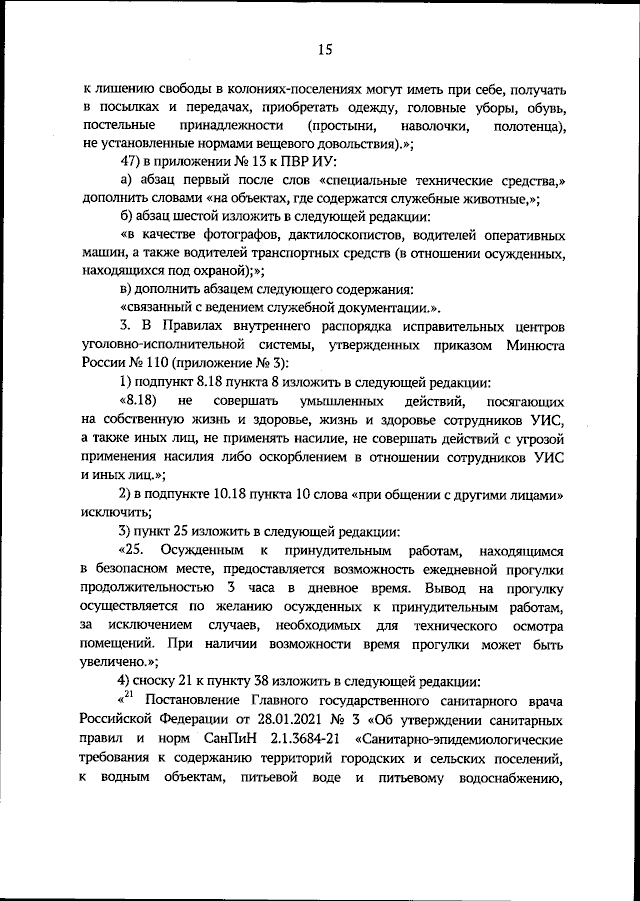 15

к лишению свободы в колониях-поселениях могут иметь при себе, получать в посылках и передачах, приобретать одежду, головные уборы, обувь, постельные принадлежности (простыни, наволочки, полотенца), не установленные нормами вещевого довольствия).»;

47) в приложении № 13 к ПВР ИУ:

а) абзац первый после слов «специальные технические средства,» дополнить словами «на объектах, где содержатся служебные животные,»;

б) абзац шестой изложить в следующей редакции:

«в качестве фотографов, дактилоскопистов, водителей оперативных машин, а также водителей транспортных средств (в отношении осужденных, находящихся под охраной);»;

в) дополнить абзацем следующего содержания:

«связанный с ведением служебной документации.».

3. В Правилах внутреннего распорядка исправительных центров уголовно-исполнительной системы, утвержденных приказом Минюста России № 110 (приложение № 3):

1) подпункт 8.18 пункта 8 изложить в следующей редакции:

«8.18) не совершать умышленных действий, посягающих на собственную жизнь и здоровье, жизнь и здоровье сотрудников УИС, а также иных лиц, не применять насилие, не совершать действий с угрозой применения насилия либо оскорблением в отношении сотрудников УИС и иных лиц.»;

2) в подпункте 10.18 пункта 10 слова «при общении с другими лицами» исключить;

3) пункт 25 изложить в следующей редакции:

«25. Осужденным к принудительным работам, находящимся в безопасном месте, предоставляется возможность ежедневной прогулки продолжительностью 3 часа в дневное время. Вывод на прогулку осуществляется по желанию осужденных к принудительным работам, за исключением случаев, необходимых для технического осмотра помещений. При наличии возможности время прогулки может быть увеличено.»;

4) сноску 21 к пункту 38 изложить в следующей редакции:

«$^{21}$ Постановление Главного государственного санитарного врача Российской Федерации от 28.01.2021 № 3 «Об утверждении санитарных правил и норм СанПиН 2.1.3684-21 «Санитарно-эпидемиологические требования к содержанию территорий городских и сельских поселений, к водным объектам, питьевой воде и питьевому водоснабжению,